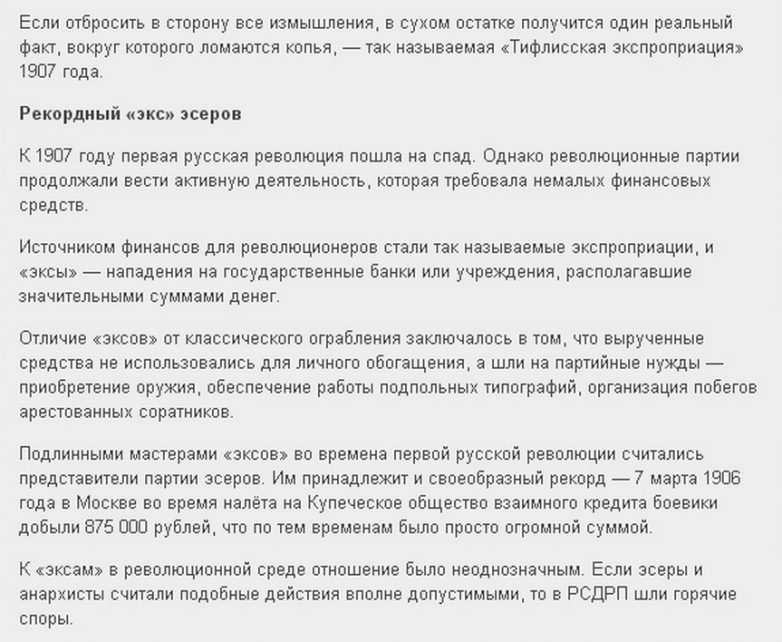 Если отбросить в сторону все измышления, в сухом остатке получится один реальный факт, вокруг которого ломаются копья, — так называемая «Тифлисская экспроприация» 1907 года.

Рекордный «экс» эсеров

К 1907 году первая русская революция пошла на спад. Однако революционные партии продолжали вести активную деятельность, которая требовала немалых финансовых средств.

Источником финансов для революционеров стали так называемые экспроприации, и «эксы» — нападения на государственные банки или учреждения, располагавшие значительными суммами денег.

Отличие «эксов» от классического ограбления заключалось в том, что вырученные средства не использовались для личного обогащения, а шли на партийные нужды — приобретение оружия, обеспечение работы подпольных типографий, организация побегов арестованных соратников.

Подлинными мастерами «эксов» во времена первой русской революции считались представители партии эсеров. Им принадлежит и своеобразный рекорд — 7 марта 1906 года в Москве во время налёта на Купеческое общество взаимного кредита боевики добыли 875 000 рублей, что по тем временам было просто огромной суммой.

К «эксам» в революционной среде отношение было неоднозначным. Если эсеры и анархисты считали подобные действия вполне допустимыми, то в РСДРП шли горячие споры.